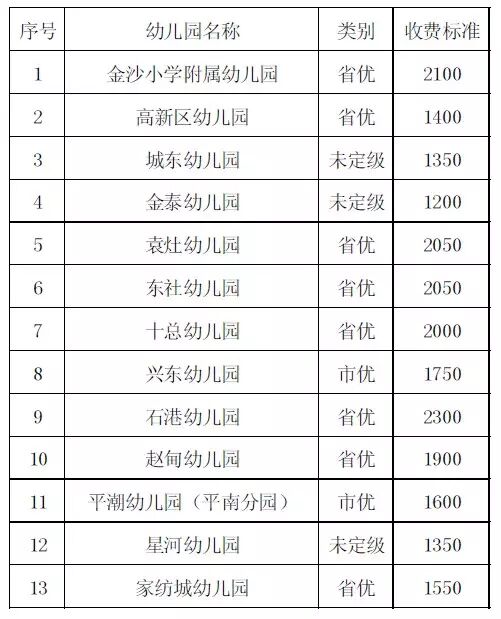 | 序号 | 幼儿园名称 | 类别 | 收费标准 |
|---|---|---|---|
| 1 | 金沙小学附属幼儿园 | 省优 | 2100 |
| 2 | 高新区幼儿园 | 省优 | 1400 |
| 3 | 城东幼儿园 | 未定级 | 1350 |
| 4 | 金泰幼儿园 | 未定级 | 1200 |
| 5 | 袁灶幼儿园 | 省优 | 2050 |
| 6 | 东社幼儿园 | 省优 | 2050 |
| 7 | 十总幼儿园 | 省优 | 2000 |
| 8 | 兴东幼儿园 | 市优 | 1750 |
| 9 | 石港幼儿园 | 省优 | 2300 |
| 10 | 赵甸幼儿园 | 省优 | 1900 |
| 11 | 平潮幼儿园（平南分园） | 市优 | 1600 |
| 12 | 星河幼儿园 | 未定级 | 1350 |
| 13 | 家纺城幼儿园 | 省优 | 1550 |